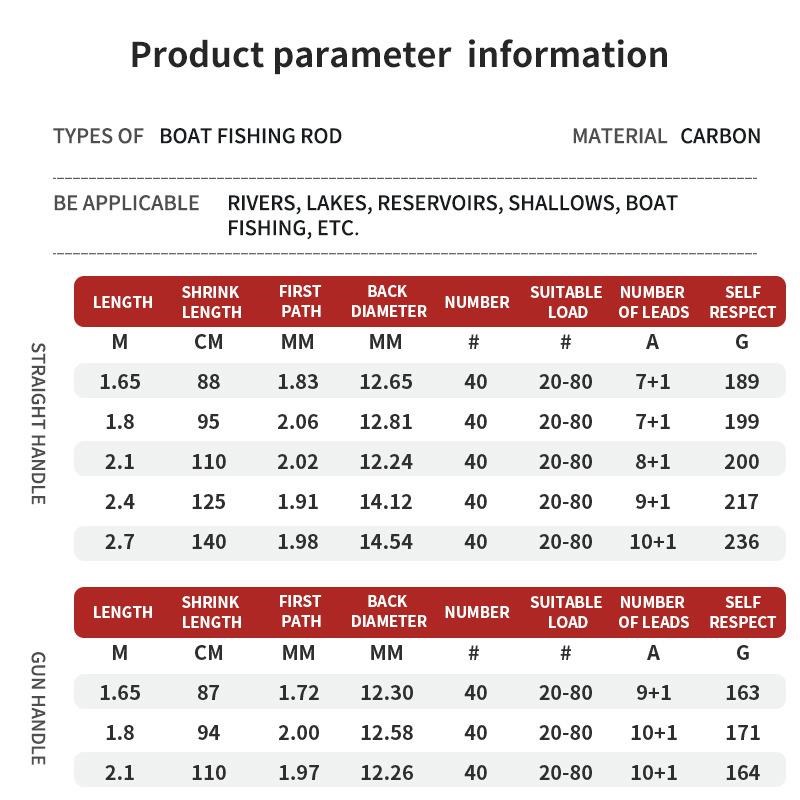 Product parameter information

TYPES OF BOAT FISHING ROD

MATERIAL CARBON

BE APPLICABLE RIVERS, LAKES, RESERVOIRS, SHALLOWS, BOAT FISHING, ETC.

STRAIGHT HANDLE

| LENGTH | SHRINK LENGTH | FIRST PATH | BACK DIAMETER | NUMBER | SUITABLE LOAD | NUMBER OF LEADS | SELF RESPECT |
|---|---|---|---|---|---|---|---|
| M | CM | MM | MM | # | # | A | G |
| 1.65 | 88 | 1.83 | 12.65 | 40 | 20-80 | 7+1 | 189 |
| 1.8 | 95 | 2.06 | 12.81 | 40 | 20-80 | 7+1 | 199 |
| 2.1 | 110 | 2.02 | 12.24 | 40 | 20-80 | 8+1 | 200 |
| 2.4 | 125 | 1.91 | 14.12 | 40 | 20-80 | 9+1 | 217 |
| 2.7 | 140 | 1.98 | 14.54 | 40 | 20-80 | 10+1 | 236 |

GUN HANDLE

| LENGTH | SHRINK LENGTH | FIRST PATH | BACK DIAMETER | NUMBER | SUITABLE LOAD | NUMBER OF LEADS | SELF RESPECT |
|---|---|---|---|---|---|---|---|
| M | CM | MM | MM | # | # | A | G |
| 1.65 | 87 | 1.72 | 12.30 | 40 | 20-80 | 9+1 | 163 |
| 1.8 | 94 | 2.00 | 12.58 | 40 | 20-80 | 10+1 | 171 |
| 2.1 | 110 | 1.97 | 12.26 | 40 | 20-80 | 10+1 | 164 |